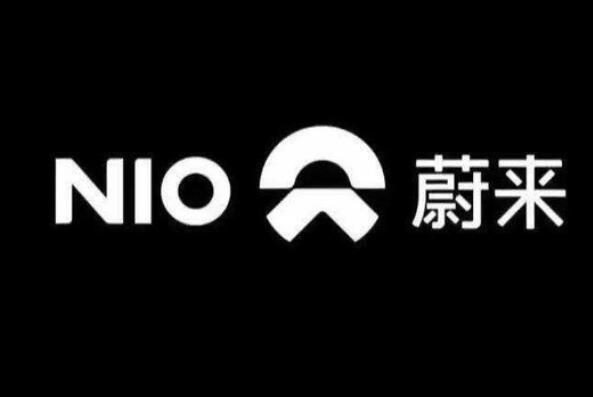 NIO 蔚来